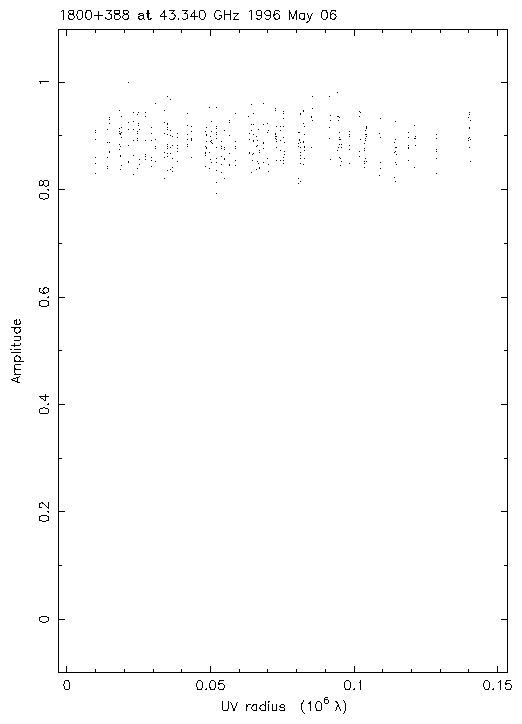 1800+388 at 43.340 GHz 1996 May 06

Amplitude

1
0.8
0.6
0.4
0.2
0

0
0.05
0.1
0.15

UV radius ($10^6$ $\lambda$)